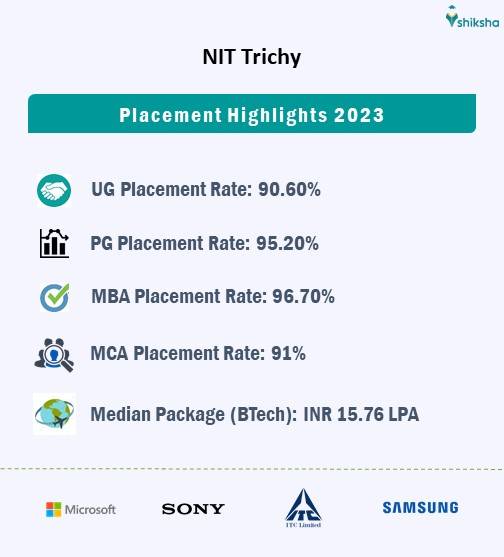 shiksha

NIT Trichy

Placement Highlights 2023

UG Placement Rate: 90.60%

PG Placement Rate: 95.20%

MBA Placement Rate: 96.70%

MCA Placement Rate: 91%

Median Package (BTech): INR 15.76 LPA

Microsoft SONY ITC ITC Limited SAMSUNG